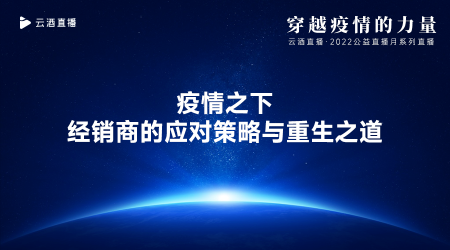 云酒直播

穿越疫情的力量
云酒直播·2022公益直播月系列直播

疫情之下
经销商的应对策略与重生之道